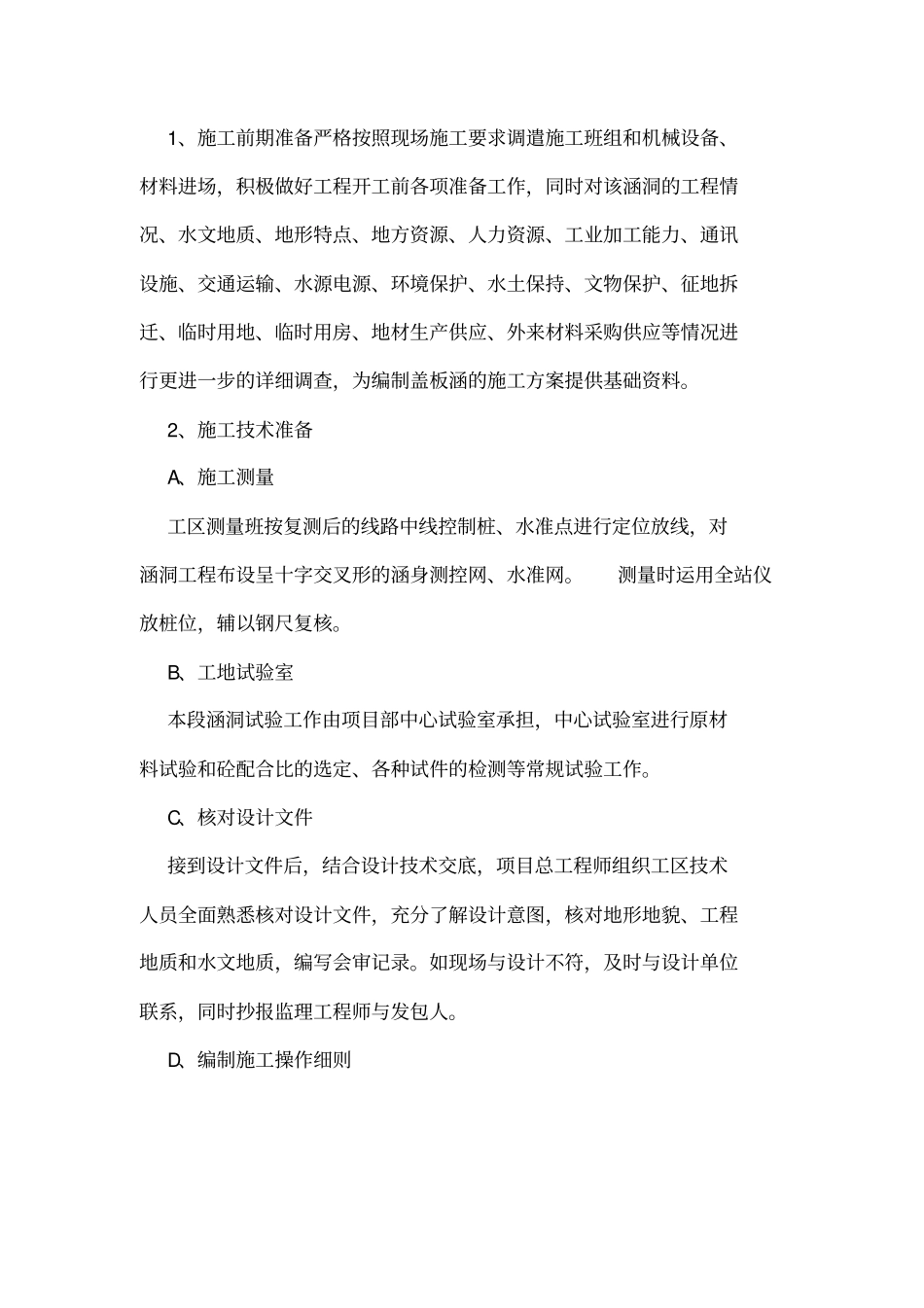 1、施工前期准备严格按照现场施工要求调遣施工班组和机械设备、材料进场，积极做好工程开工前各项准备工作，同时对该涵洞的工程情况、水文地质、地形特点、地方资源、人力资源、工业加工能力、通讯设施、交通运输、水源电源、环境保护、水土保持、文物保护、征地拆迁、临时用地、临时用房、地材生产供应、外来材料采购供应等情况进行更进一步的详细调查，为编制盖板涵的施工方案提供基础资料。

2、施工技术准备

A、施工测量

工区测量班按复测后的线路中线控制桩、水准点进行定位放线，对涵洞工程布设呈十字交叉形的涵身测控网、水准网。 测量时运用全站仪放桩位，辅以钢尺复核。

B、工地试验室

本段涵洞试验工作由项目部中心试验室承担，中心试验室进行原材料试验和砼配合比的选定、各种试件的检测等常规试验工作。

C、核对设计文件

接到设计文件后，结合设计技术交底，项目总工程师组织工区技术人员全面熟悉核对设计文件，充分了解设计意图，核对地形地貌、工程地质和水文地质，编写会审记录。如现场与设计不符，及时与设计单位联系，同时抄报监理工程师与发包人。

D、编制施工操作细则